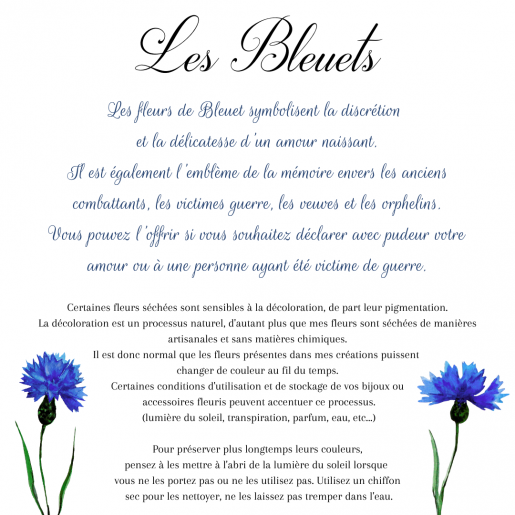 Les Bleuets

Les fleurs de Bleuet symbolisent la discrétion et la délicatesse d'un amour naissant. Il est également l'emblème de la mémoire envers les anciens combattants, les victimes guerre, les veuves et les orphelins. Vous pouvez l'offrir si vous souhaitez déclarer avec pudeur votre amour ou à une personne ayant été victime de guerre.

Certaines fleurs séchées sont sensibles à la décoloration, de part leur pigmentation. La décoloration est un processus naturel, d'autant plus que mes fleurs sont séchées de manières artisanales et sans matières chimiques. Il est donc normal que les fleurs présentes dans mes créations puissent changer de couleur au fil du temps. Certaines conditions d'utilisation et de stockage de vos bijoux ou accessoires fleuris peuvent accentuer ce processus. (lumière du soleil, transpiration, parfum, eau, etc...)

Pour préserver plus longtemps leurs couleurs, pensez à les mettre à l'abri de la lumière du soleil lorsque vous ne les portez pas ou ne les utilisez pas. Utilisez un chiffon sec pour les nettoyer, ne les laissez pas tremper dans l'eau.